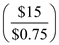 $\left(\frac{\$15}{\$0.75}\right)$